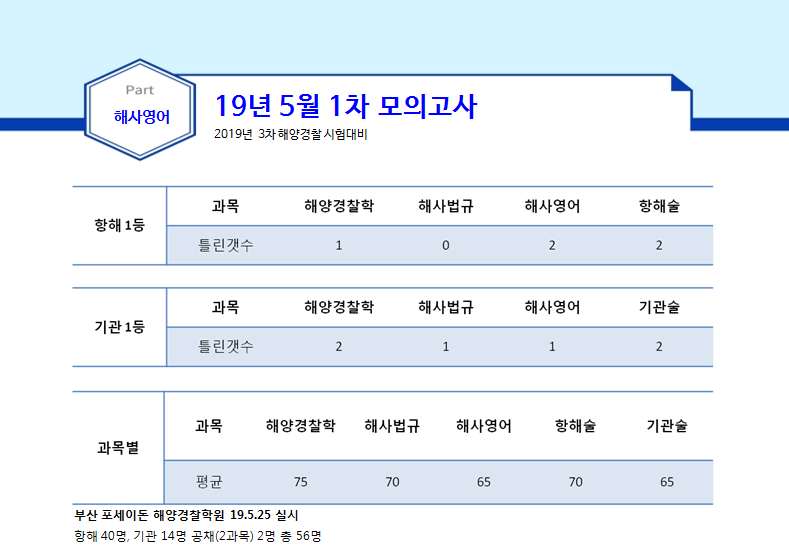 Part
해사영어

19년 5월 1차 모의고사
2019년 3차 해양경찰 시험대비

| 항해 1등 | 과목 | 해양경찰학 | 해사법규 | 해사영어 | 항해술 |
|---|---|---|---|---|---|
| | 틀린갯수 | 1 | 0 | 2 | 2 |

| 기관 1등 | 과목 | 해양경찰학 | 해사법규 | 해사영어 | 기관술 |
|---|---|---|---|---|---|
| | 틀린갯수 | 2 | 1 | 1 | 2 |

| 과목별 | 과목 | 해양경찰학 | 해사법규 | 해사영어 | 항해술 | 기관술 |
|---|---|---|---|---|---|---|
| | 평균 | 75 | 70 | 65 | 70 | 65 |

부산 포세이돈 해양경찰학원 19.5.25 실시
항해 40명, 기관 14명 공채(2과목) 2명 총 56명